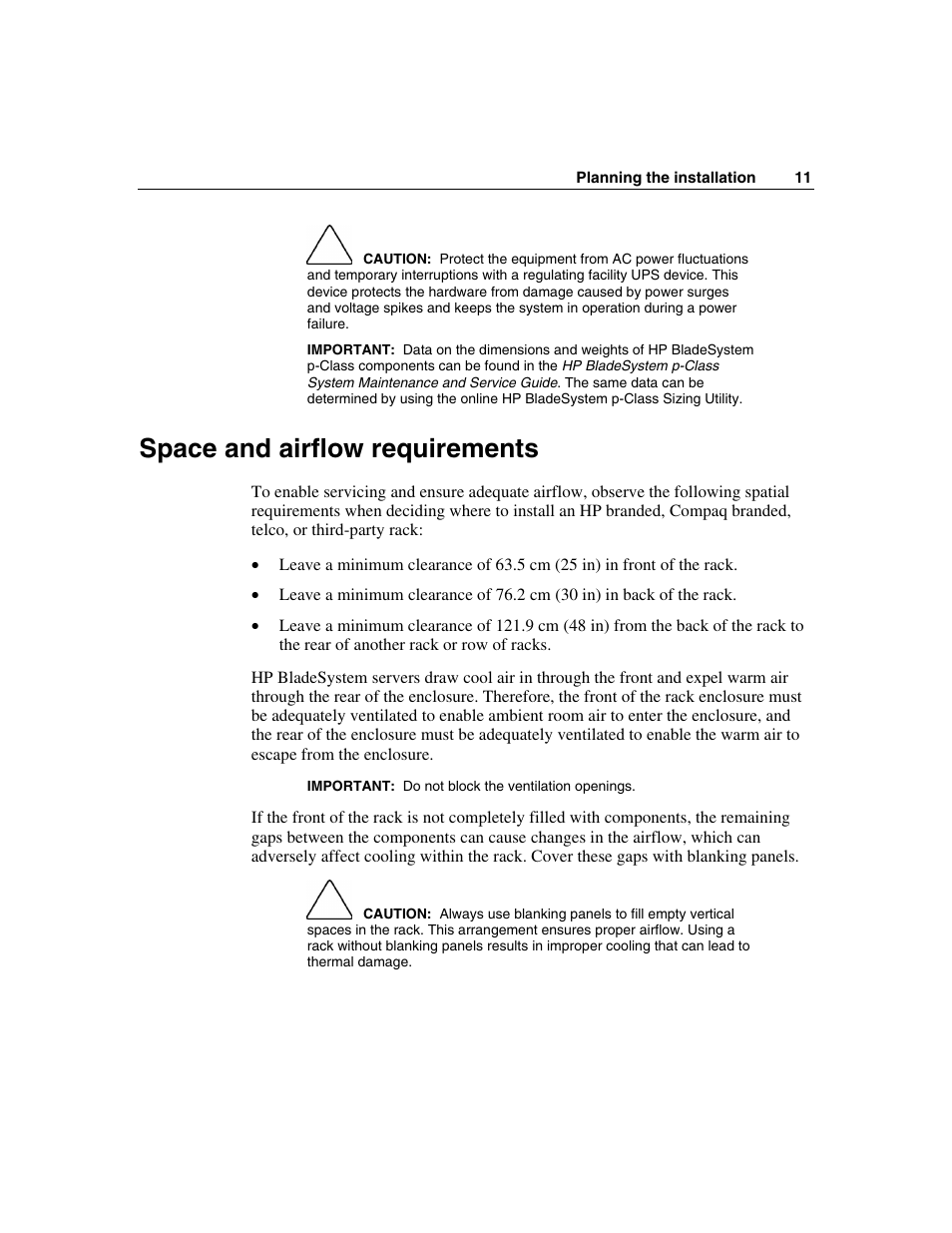 Planning the installation 11

CAUTION: Protect the equipment from AC power fluctuations and temporary interruptions with a regulating facility UPS device. This device protects the hardware from damage caused by power surges and voltage spikes and keeps the system in operation during a power failure.

IMPORTANT: Data on the dimensions and weights of HP BladeSystem p-Class components can be found in the HP BladeSystem p-Class System Maintenance and Service Guide. The same data can be determined by using the online HP BladeSystem p-Class Sizing Utility.

Space and airflow requirements

To enable servicing and ensure adequate airflow, observe the following spatial requirements when deciding where to install an HP branded, Compaq branded, telco, or third-party rack:

• Leave a minimum clearance of 63.5 cm (25 in) in front of the rack.

• Leave a minimum clearance of 76.2 cm (30 in) in back of the rack.

• Leave a minimum clearance of 121.9 cm (48 in) from the back of the rack to the rear of another rack or row of racks.

HP BladeSystem servers draw cool air in through the front and expel warm air through the rear of the enclosure. Therefore, the front of the rack enclosure must be adequately ventilated to enable ambient room air to enter the enclosure, and the rear of the enclosure must be adequately ventilated to enable the warm air to escape from the enclosure.

IMPORTANT: Do not block the ventilation openings.

If the front of the rack is not completely filled with components, the remaining gaps between the components can cause changes in the airflow, which can adversely affect cooling within the rack. Cover these gaps with blanking panels.

CAUTION: Always use blanking panels to fill empty vertical spaces in the rack. This arrangement ensures proper airflow. Using a rack without blanking panels results in improper cooling that can lead to thermal damage.